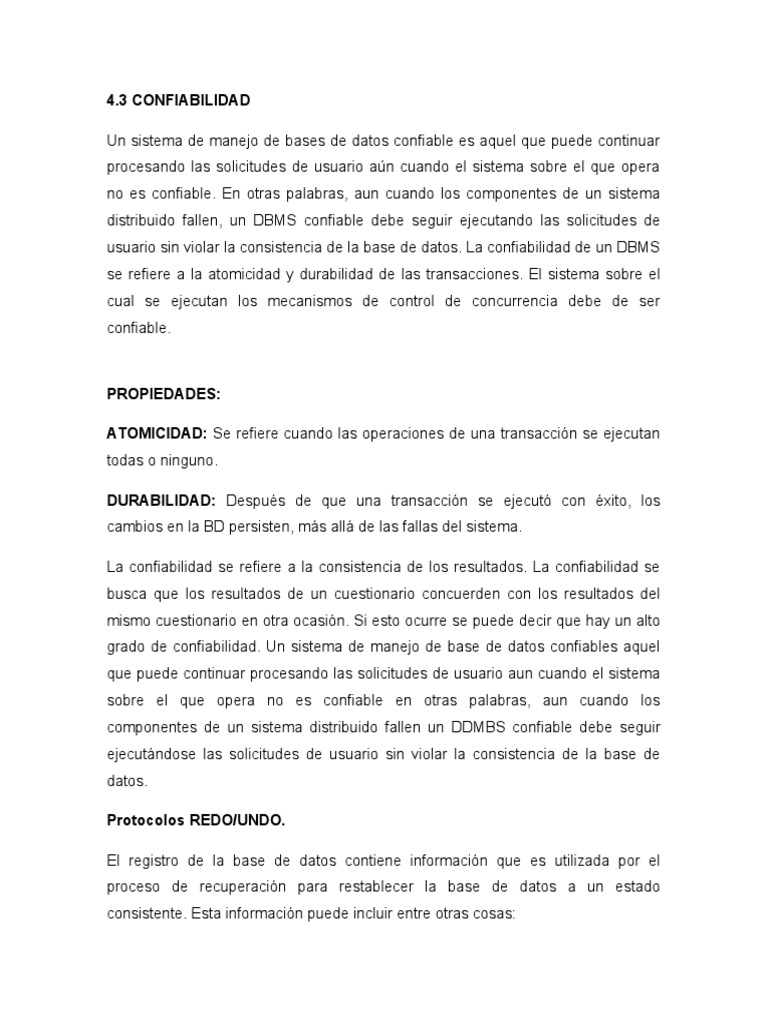 4.3 CONFIABILIDAD

Un sistema de manejo de bases de datos confiable es aquel que puede continuar procesando las solicitudes de usuario aún cuando el sistema sobre el que opera no es confiable. En otras palabras, aun cuando los componentes de un sistema distribuido fallen, un DBMS confiable debe seguir ejecutando las solicitudes de usuario sin violar la consistencia de la base de datos. La confiabilidad de un DBMS se refiere a la atomicidad y durabilidad de las transacciones. El sistema sobre el cual se ejecutan los mecanismos de control de concurrencia debe de ser confiable.

PROPIEDADES:

ATOMICIDAD: Se refiere cuando las operaciones de una transacción se ejecutan todas o ninguno.

DURABILIDAD: Después de que una transacción se ejecutó con éxito, los cambios en la BD persisten, más allá de las fallas del sistema.

La confiabilidad se refiere a la consistencia de los resultados. La confiabilidad se busca que los resultados de un cuestionario concuerden con los resultados del mismo cuestionario en otra ocasión. Si esto ocurre se puede decir que hay un alto grado de confiabilidad. Un sistema de manejo de base de datos confiables aquel que puede continuar procesando las solicitudes de usuario aun cuando el sistema sobre el que opera no es confiable en otras palabras, aun cuando los componentes de un sistema distribuido fallen un DDMBS confiable debe seguir ejecutándose las solicitudes de usuario sin violar la consistencia de la base de datos.

Protocolos REDO/UNDO.

El registro de la base de datos contiene información que es utilizada por el proceso de recuperación para restablecer la base de datos a un estado consistente. Esta información puede incluir entre otras cosas: